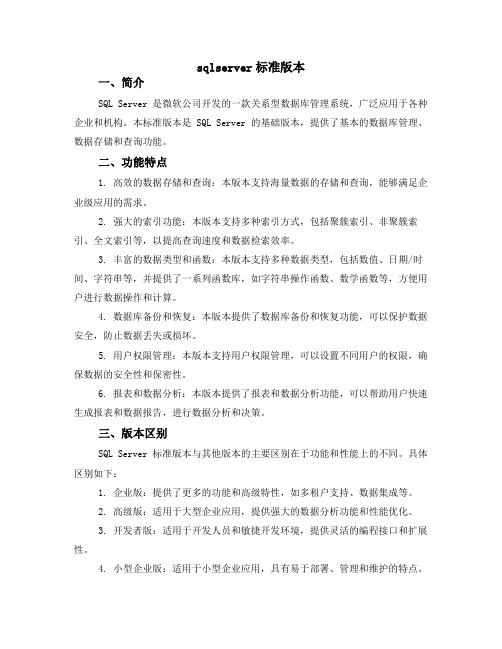 sqlserver 标准版本

一、简介

SQL Server 是微软公司开发的一款关系型数据库管理系统，广泛应用于各种企业和机构。本标准版本是 SQL Server 的基础版本，提供了基本的数据库管理、数据存储和查询功能。

二、功能特点

1. 高效的数据存储和查询：本版本支持海量数据的存储和查询，能够满足企业级应用的需求。

2. 强大的索引功能：本版本支持多种索引方式，包括聚簇索引、非聚簇索引、全文索引等，以提高查询速度和数据检索效率。

3. 丰富的数据类型和函数：本版本支持多种数据类型，包括数值、日期/时间、字符串等，并提供了一系列函数库，如字符串操作函数、数学函数等，方便用户进行数据操作和计算。

4. 数据库备份和恢复：本版本提供了数据库备份和恢复功能，可以保护数据安全，防止数据丢失或损坏。

5. 用户权限管理：本版本支持用户权限管理，可以设置不同用户的权限，确保数据的安全性和保密性。

6. 报表和数据分析：本版本提供了报表和数据分析功能，可以帮助用户快速生成报表和数据报告，进行数据分析和决策。

三、版本区别

SQL Server 标准版本与其他版本的主要区别在于功能和性能上的不同。具体区别如下：

1. 企业版：提供了更多的功能和高级特性，如多租户支持、数据集成等。

2. 高级版：适用于大型企业应用，提供强大的数据分析功能和性能优化。

3. 开发者版：适用于开发人员和敏捷开发环境，提供灵活的编程接口和扩展性。

4. 小型企业版：适用于小型企业应用，具有易于部署、管理和维护的特点。